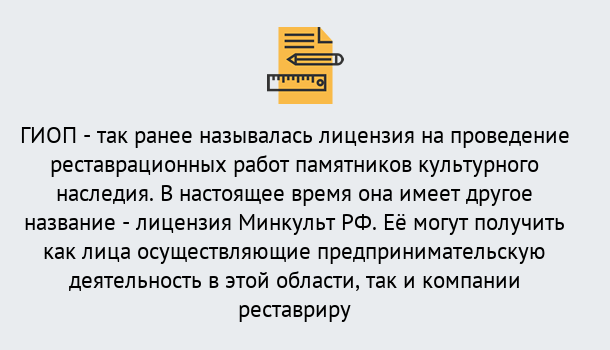 ГИОП - так ранее называлась лицензия на проведение реставрационных работ памятников культурного наследия. В настоящее время она имеет другое название - лицензия Минкульт РФ. Её могут получить как лица осуществляющие предпринимательскую деятельность в этой области, так и компании реставриру